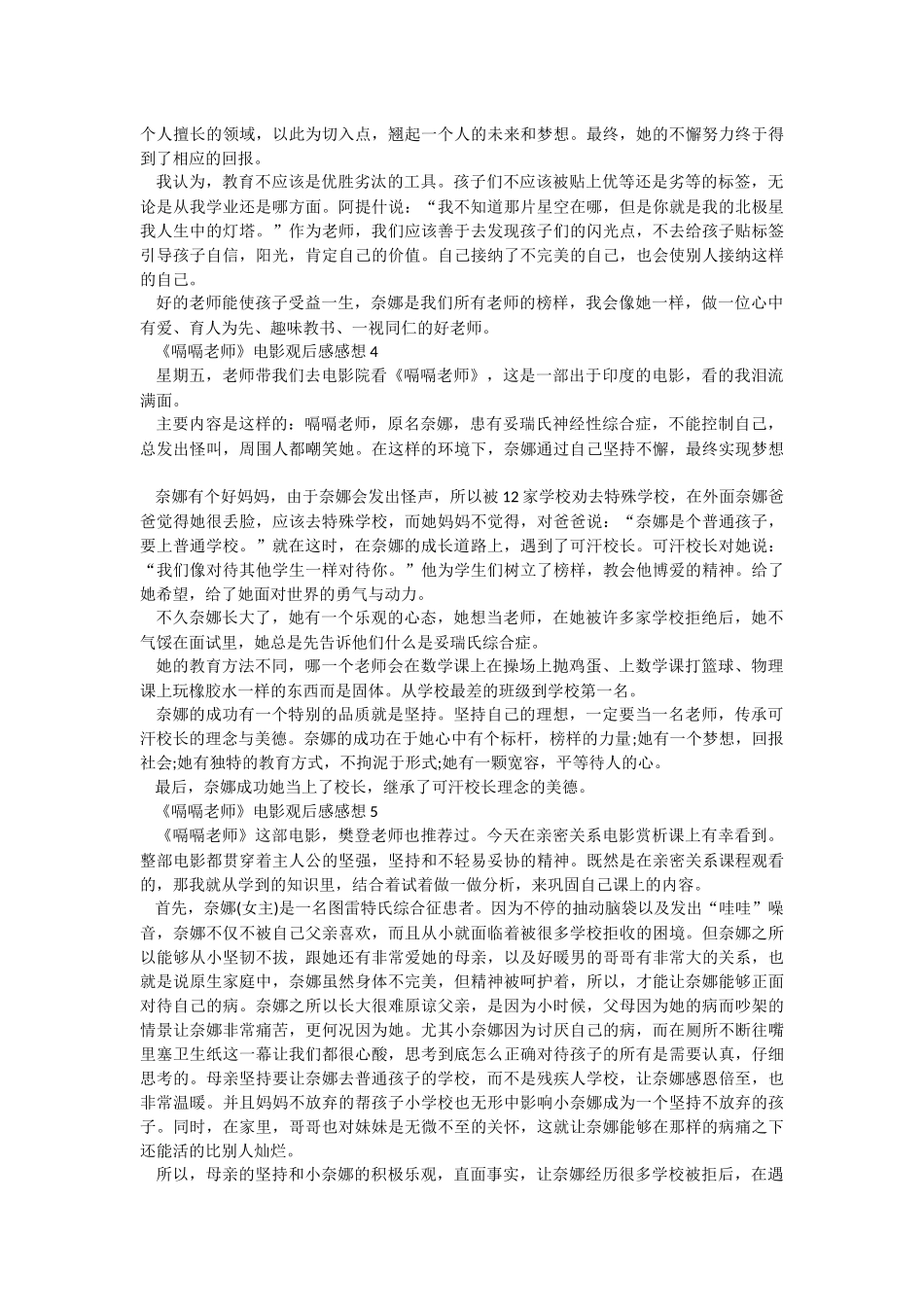 个人擅长的领域，以此为切入点，翘起一个人的未来和梦想。最终，她的不懈努力终于得到了相应的回报。

我认为，教育不应该是优胜劣汰的工具。孩子们不应该被贴上优等还是劣等的标签，无论是从我学业还是哪方面。阿提什说：“我不知道那片星空在哪，但是你就是我的北极星我人生中的灯塔。”作为老师，我们应该善于去发现孩子们的闪光点，不去给孩子贴标签引导孩子自信，阳光，肯定自己的价值。自己接纳了不完美的自己，也会使别人接纳这样的自己。

好的老师能使孩子受益一生，奈娜是我们所有老师的榜样，我会像她一样，做一位心中有爱、育人为先、趣味教书、一视同仁的好老师。

《嗝嗝老师》电影观后感感想 4

星期五，老师带我们去电影院看《嗝嗝老师》，这是一部出于印度的电影，看的我泪流满面。

主要内容是这样的：嗝嗝老师，原名奈娜，患有妥瑞氏神经性综合症，不能控制自己，总发出怪叫，周围人都嘲笑她。在这样的环境下，奈娜通过自己坚持不懈，最终实现梦想

奈娜有个好妈妈，由于奈娜会发出怪声，所以被 12 家学校劝去特殊学校，在外面奈娜爸爸觉得她很丢脸，应该去特殊学校，而她妈妈不觉得，对爸爸说：“奈娜是个普通孩子，要上普通学校。”就在这时，在奈娜的成长道路上，遇到了可汗校长。可汗校长对她说：“我们像对待其他学生一样对待你。”他为学生们树立了榜样，教会他博爱的精神。给了她希望，给了她面对世界的勇气与动力。

不久奈娜长大了，她有一个乐观的心态，她想当老师，在她被许多家学校拒绝后，她不气馁在面试里，她总是先告诉他们什么是妥瑞氏综合症。

她的教育方法不同，哪一个老师会在数学课上在操场上抛鸡蛋、上数学课打篮球、物理课上玩橡胶水一样的东西而是固体。从学校最差的班级到学校第一名。

奈娜的成功有一个特别的品质就是坚持。坚持自己的理想，一定要当一名老师，传承可汗校长的理念与美德。奈娜的成功在于她心中有个标杆，榜样的力量;她有一个梦想，回报社会;她有独特的教育方式，不拘泥于形式;她有一颗宽容，平等待人的心。

最后，奈娜成功她当上了校长，继承了可汗校长理念的美德。

《嗝嗝老师》电影观后感感想 5

《嗝嗝老师》这部电影，樊登老师也推荐过。今天在亲密关系电影赏析课上有幸看到。整部电影都贯穿着主人公的坚强，坚持和不轻易妥协的精神。既然是在亲密关系课程观看的，那我就从学到的知识里，结合着试着做一做分析，来巩固自己课上的内容。

首先，奈娜(女主)是一名图雷特氏综合征患者。因为不停的抽动脑袋以及发出“哇哇”噪音，奈娜不仅不被自己父亲喜欢，而且从小就面临着被很多学校拒收的困境。但奈娜之所以能够从小坚韧不拔，跟她还有非常爱她的母亲，以及好暖男的哥哥有非常大的关系，也就是说原生家庭中，奈娜虽然身体不完美，但精神被呵护着，所以，才能让奈娜能够正面对待自己的病。奈娜之所以长大很难原谅父亲，是因为小时候，父母因为她的病而吵架的情景让奈娜非常痛苦，更何况因为她。尤其小奈娜因为讨厌自己的病，而在厕所不断往嘴里塞卫生纸这一幕让我们都很心酸，思考到底怎么正确对待孩子的所有是需要认真，仔细思考的。母亲坚持要让奈娜去普通孩子的学校，而不是残疾人学校，让奈娜感恩倍至，也非常温暖。并且妈妈不放弃的帮孩子小学校也无形中影响小奈娜成为一个坚持不放弃的孩子。同时，在家里，哥哥也对妹妹是无微不至的关怀，这就让奈娜能够在那样的病痛之下还能活的比别人灿烂。

所以，母亲的坚持和小奈娜的积极乐观，直面事实，让奈娜经历很多学校被拒后，在遇